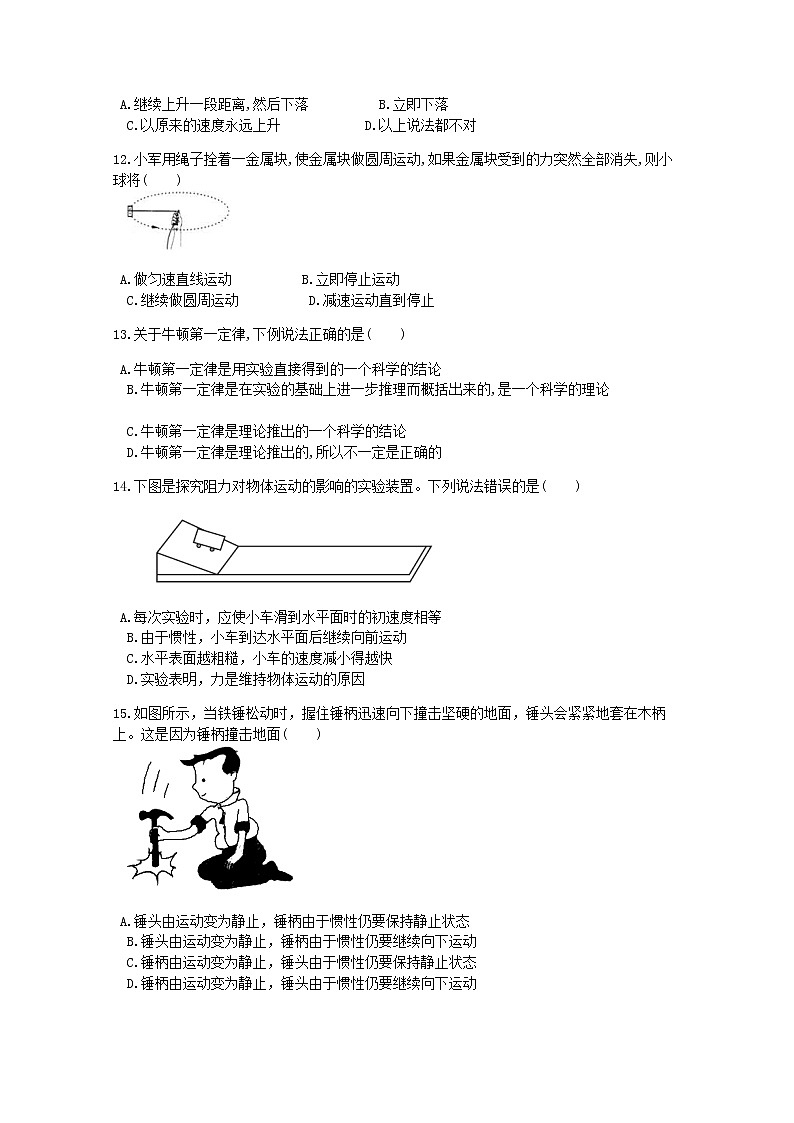 A.继续上升一段距离,然后下落　　　　B.立即下落
C.以原来的速度永远上升　　　　　　D.以上说法都不对

12.小军用绳子拴着一金属块,使金属块做圆周运动,如果金属块受到的力突然全部消失,则小球将(　　)

A.做匀速直线运动　　　　B.立即停止运动
C.继续做圆周运动　　　　D.减速运动直到停止

13.关于牛顿第一定律,下例说法正确的是(　　)

A.牛顿第一定律是用实验直接得到的一个科学的结论
B.牛顿第一定律是在实验的基础上进一步推理而概括出来的,是一个科学的理论

C.牛顿第一定律是理论推出的一个科学的结论
D.牛顿第一定律是理论推出的,所以不一定是正确的

14.下图是探究阻力对物体运动的影响的实验装置。下列说法错误的是(　　)

A.每次实验时，应使小车滑到水平面时的初速度相等
B.由于惯性，小车到达水平面后继续向前运动
C.水平表面越粗糙，小车的速度减小得越快
D.实验表明，力是维持物体运动的原因

15.如图所示，当铁锤松动时，握住锤柄迅速向下撞击坚硬的地面，锤头会紧紧地套在木柄上。这是因为锤柄撞击地面(　　)

A.锤头由运动变为静止，锤柄由于惯性仍要保持静止状态
B.锤头由运动变为静止，锤柄由于惯性仍要继续向下运动
C.锤柄由运动变为静止，锤头由于惯性仍要保持静止状态
D.锤柄由运动变为静止，锤头由于惯性仍要继续向下运动